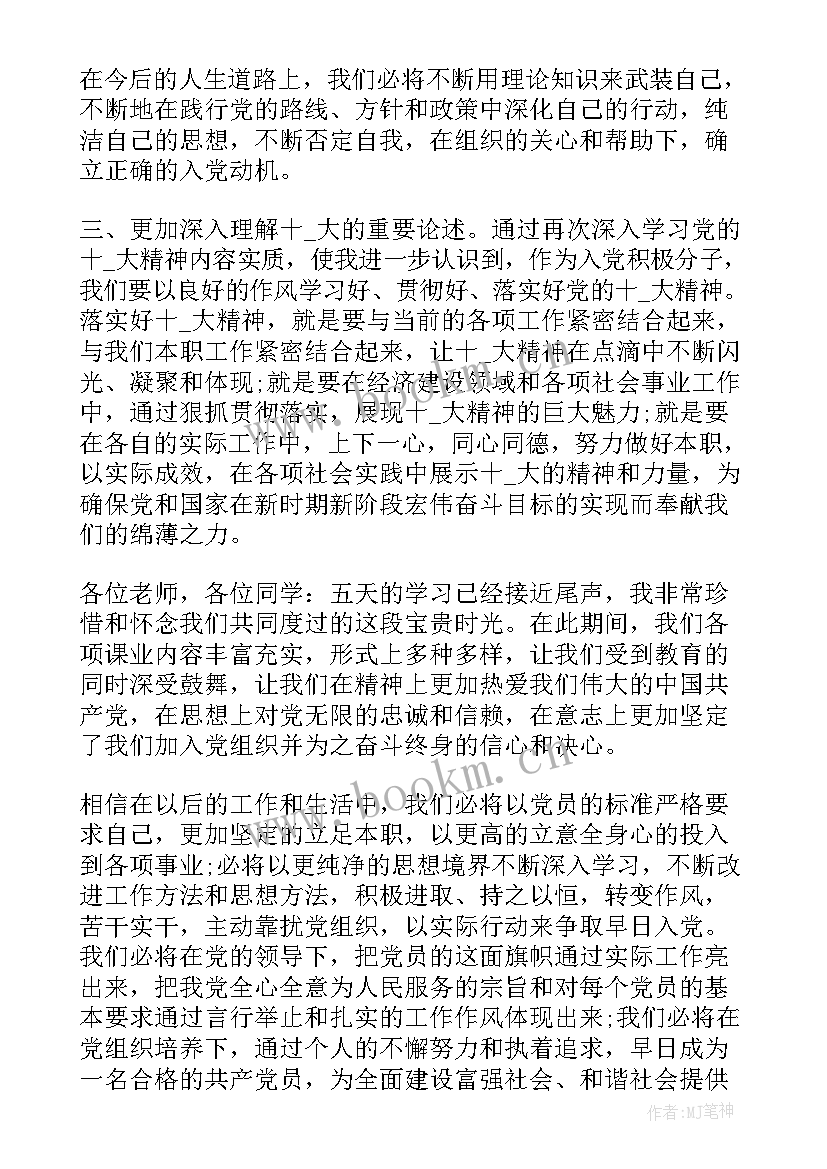 在今后的人生道路上，我们必将不断用理论知识来武装自己，不断地在践行党的路线、方针和政策中深化自己的行动，纯洁自己的思想，不断否定自我，在组织的关心和帮助下，确立正确的入党动机。

三、更加深入理解十_大的重要论述。通过再次深入学习党的十_大精神内容实质，使我进一步认识到，作为入党积极分子，我们要以良好的作风学习好、贯彻好、落实好党的十_大精神。落实好十_大精神，就是要与当前的各项工作紧密结合起来，与我们本职工作紧密结合起来，让十_大精神在点滴中不断闪光、凝聚和体现;就是要在经济建设领域和各项社会事业工作中，通过狠抓贯彻落实，展现十_大精神的巨大魅力;就是要在各自的实际工作中，上下一心，同心同德，努力做好本职，以实际成效，在各项社会实践中展示十_大的精神和力量，为确保党和国家在新时期新阶段宏伟奋斗目标的实现而奉献我们的绵薄之力。

各位老师，各位同学：五天的学习已经接近尾声，我非常珍惜和怀念我们共同度过的这段宝贵时光。在此期间，我们各项课业内容丰富充实，形式上多种多样，让我们受到教育的同时深受鼓舞，让我们在精神上更加热爱我们伟大的中国共产党，在思想上对党无限的忠诚和信赖，在意志上更加坚定了我们加入党组织并为之奋斗终身的信心和决心。

相信在以后的工作和生活中，我们必将以党员的标准严格要求自己，更加坚定的立足本职，以更高的立意全身心的投入到各项事业;必将以更纯净的思想境界不断深入学习，不断改进工作方法和思想方法，积极进取、持之以恒，转变作风，苦干实干，主动靠拢党组织，以实际行动来争取早日入党。我们必将在党的领导下，把党员的这面旗帜通过实际工作亮出来，把我党全心全意为人民服务的宗旨和对每个党员的基本要求通过言行举止和扎实的工作作风体现出来;我们必将在党组织培养下，通过个人的不懈努力和执着追求，早日成为一名合格的共产党员，为全面建设富强社会、和谐社会提供

www.bookm.cn

作者：MJ笔神